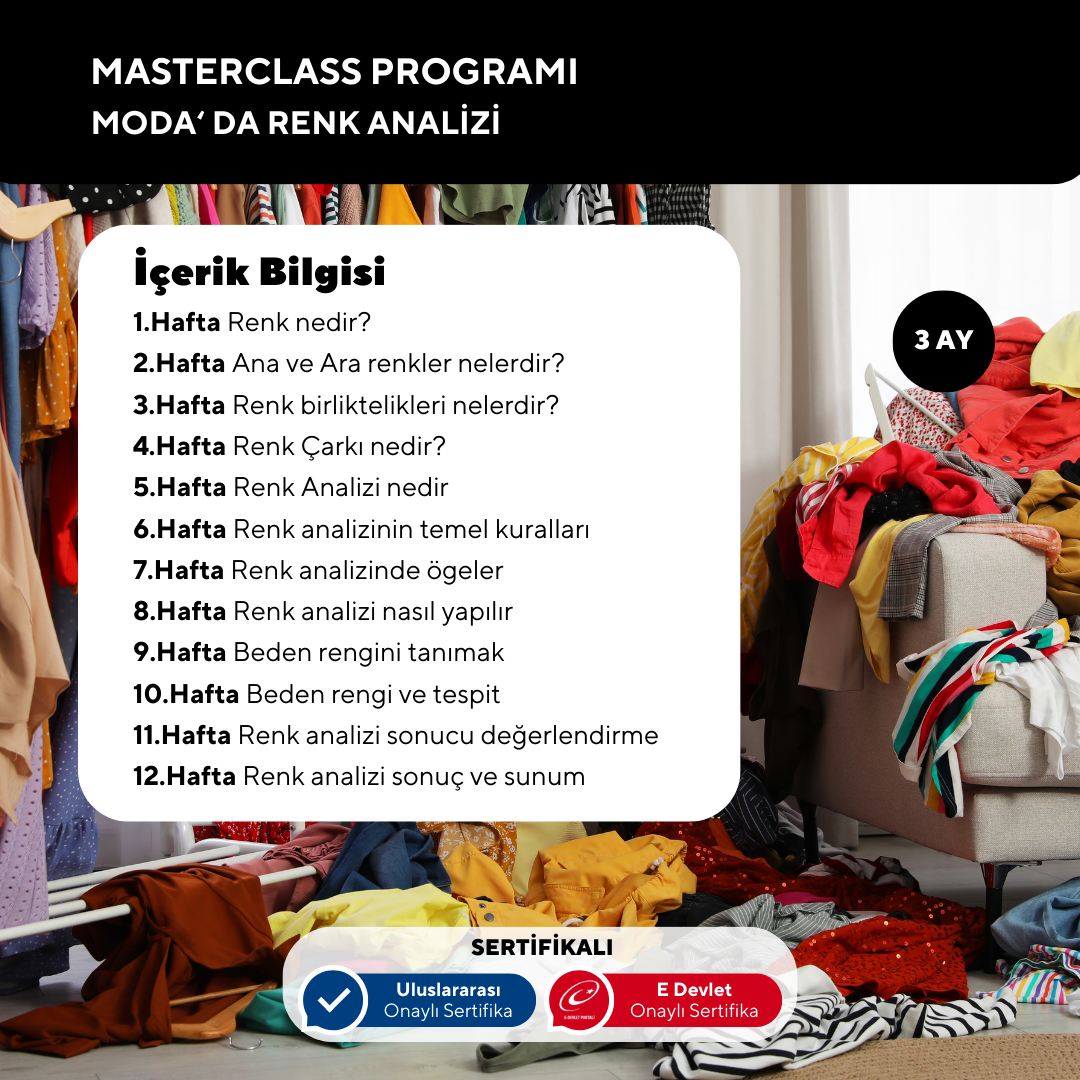 MASTERCLASS PROGRAMI
MODA' DA RENK ANALİZİ

İçerik Bilgisi
1.Hafta Renk nedir?
2.Hafta Ana ve Ara renkler nelerdir?
3.Hafta Renk birliktelikleri nelerdir?
4.Hafta Renk Çarkı nedir?
5.Hafta Renk Analizi nedir
6.Hafta Renk analizinin temel kuralları
7.Hafta Renk analizinde ögeler
8.Hafta Renk analizi nasıl yapılır
9.Hafta Beden rengini tanımak
10.Hafta Beden rengi ve tespit
11.Hafta Renk analizi sonucu değerlendirme
12.Hafta Renk analizi sonuç ve sunum

3 AY

SERTİFİKALI

Uluslararası
Onaylı Sertifika

E Devlet
Onaylı Sertifika